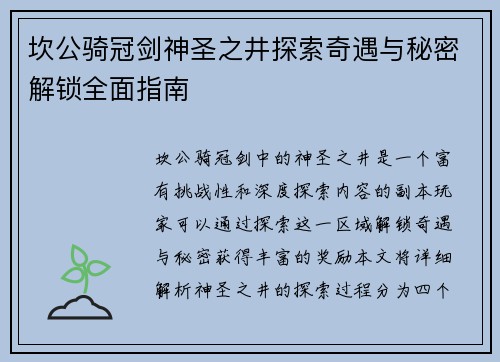 坎公骑冠剑神圣之井探索奇遇与秘密解锁全面指南

坎公骑冠剑中的神圣之井是一个富有挑战性和深度探索内容的副本玩家可以通过探索这一区域解锁奇遇与秘密获得丰富的奖励本文将详细解析神圣之井的探索过程分为四个